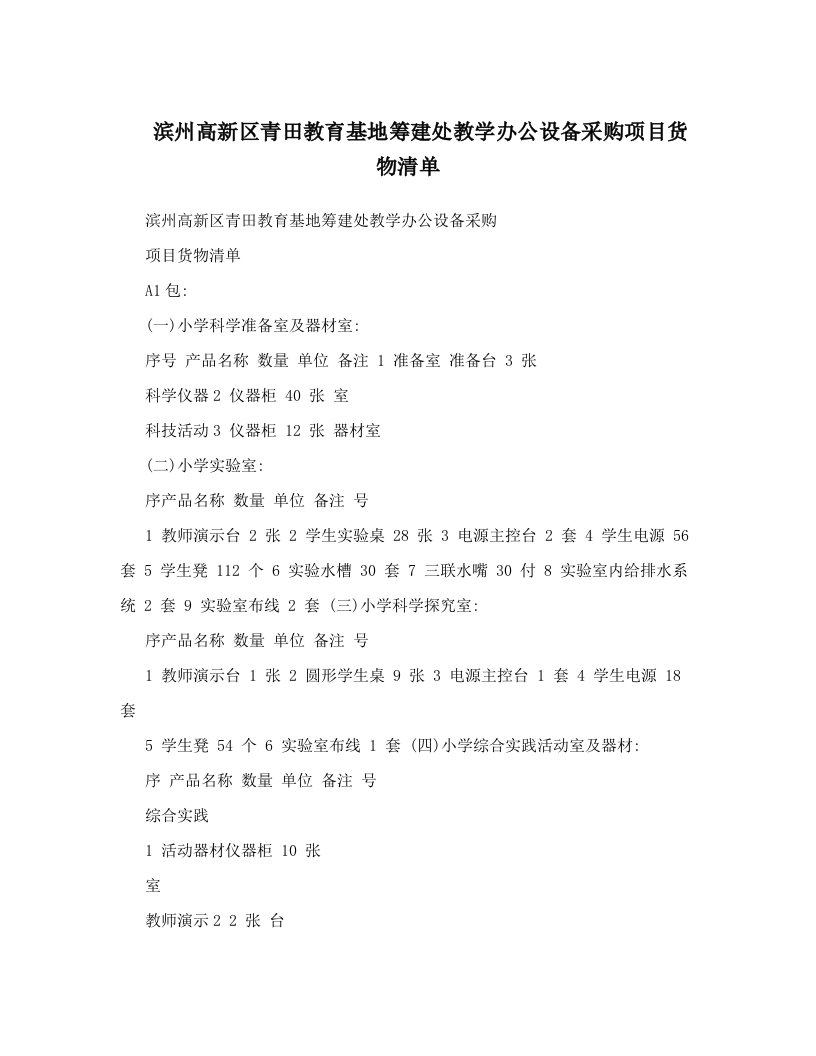 滨州高新区青田教育基地筹建处教学办公设备采购项目货物清单

滨州高新区青田教育基地筹建处教学办公设备采购

项目货物清单

A1包:

(一)小学科学准备室及器材室:

序号 产品名称 数量 单位 备注 1 准备室 准备台 3 张

科学仪器2 仪器柜 40 张 室

科技活动3 仪器柜 12 张 器材室

(二)小学实验室:

序产品名称 数量 单位 备注 号

1 教师演示台 2 张 2 学生实验桌 28 张 3 电源主控台 2 套 4 学生电源 56 套 5 学生凳 112 个 6 实验水槽 30 套 7 三联水嘴 30 付 8 实验室内给排水系统 2 套 9 实验室布线 2 套 (三)小学科学探究室:

序产品名称 数量 单位 备注 号

1 教师演示台 1 张 2 圆形学生桌 9 张 3 电源主控台 1 套 4 学生电源 18 套

5 学生凳 54 个 6 实验室布线 1 套 (四)小学综合实践活动室及器材:

序 产品名称 数量 单位 备注 号

综合实践

1 活动器材仪器柜 10 张

室

教师演示2 2 张 台